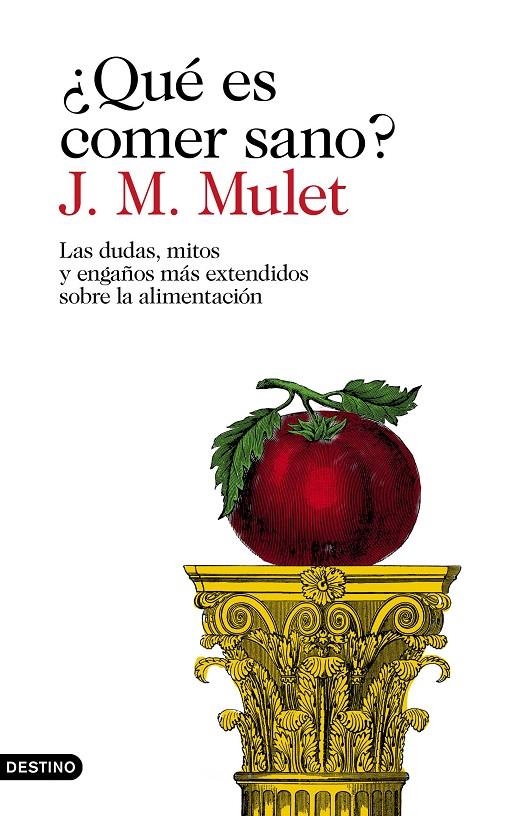 ¿Qué es comer sano?
J. M. Mulet

Las dudas, mitos y engaños más extendidos sobre la alimentación

DESTINO